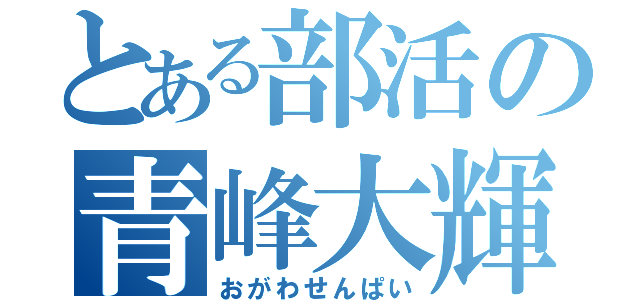 とある部活の
青峰大輝
おがわせんぱい